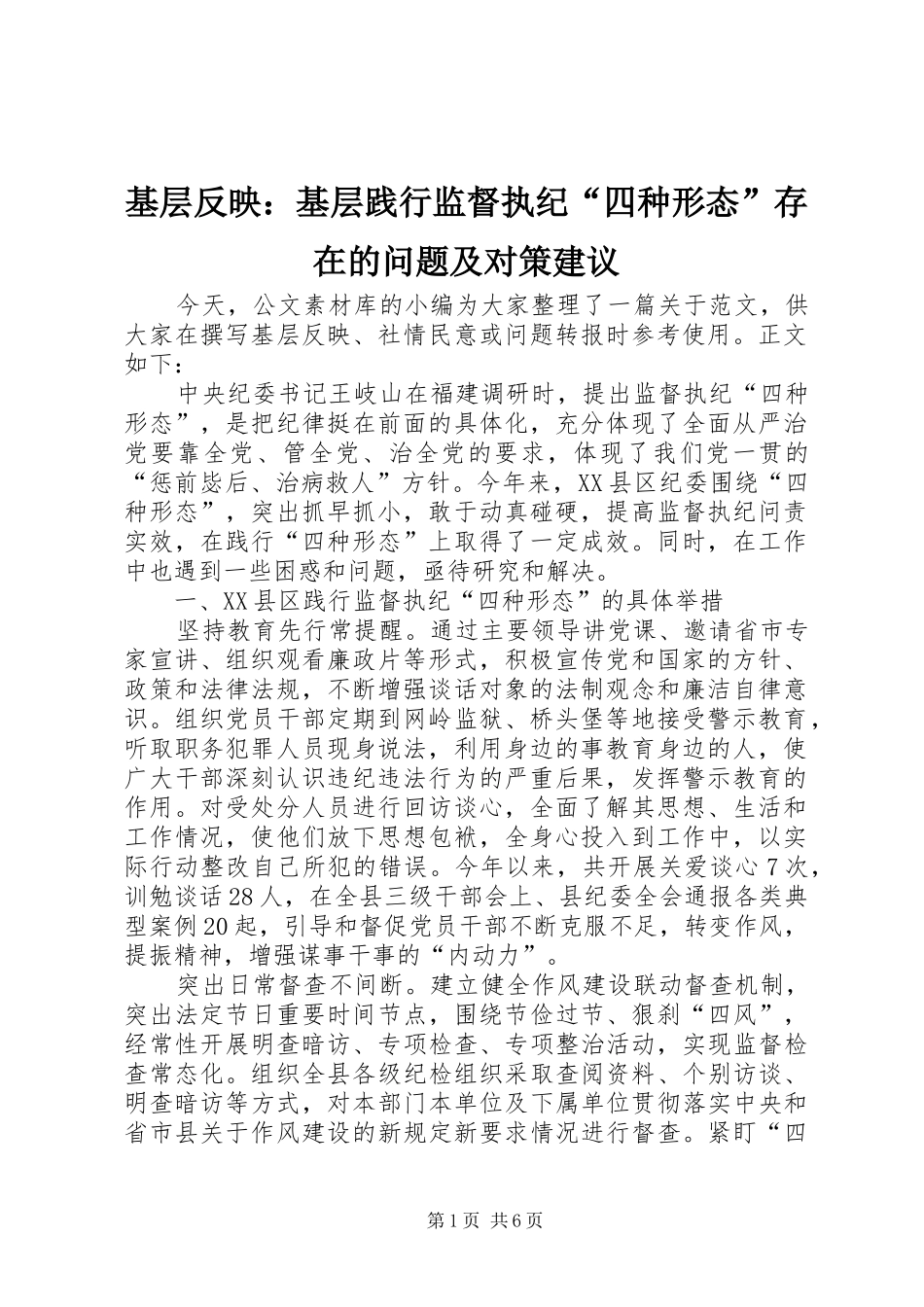 基层反映：基层践行监督执纪“四种形态”存在的问题及对策建议

今天，公文素材库的小编为大家整理了一篇关于范文，供大家在撰写基层反映、社情民意或问题转报时参考使用。正文如下：

中央纪委书记王岐山在福建调研时，提出监督执纪“四种形态”，是把纪律挺在前面的具体化，充分体现了全面从严治党要靠全党、管全党、治全党的要求，体现了我们党一贯的“惩前毖后、治病救人”方针。今年来，XX县区纪委围绕“四种形态”，突出抓早抓小，敢于动真碰硬，提高监督执纪问责实效，在践行“四种形态”上取得了一定成效。同时，在工作中也遇到一些困惑和问题，亟待研究和解决。

一、XX县区践行监督执纪“四种形态”的具体举措

坚持教育先行常提醒。通过主要领导讲党课、邀请省市专家宣讲、组织观看廉政片等形式，积极宣传党和国家的方针、政策和法律法规，不断增强谈话对象的法制观念和廉洁自律意识。组织党员干部定期到网岭监狱、桥头堡等地接受警示教育，听取职务犯罪人员现身说法，利用身边的事教育身边的人，使广大干部深刻认识违纪违法行为的严重后果，发挥警示教育的作用。对受处分人员进行回访谈心，全面了解其思想、生活和工作情况，使他们放下思想包袱，全身心投入到工作中，以实际行动整改自己所犯的错误。今年以来，共开展关爱谈心7次，训勉谈话28人，在全县三级干部会上、县纪委全会通报各类典型案例20起，引导和督促党员干部不断克服不足，转变作风，提振精神，增强谋事干事的“内动力”。

突出日常督查不间断。建立健全作风建设联动督查机制，突出法定节日重要时间节点，围绕节俭过节、狠刹“四风”，经常性开展明查暗访、专项检查、专项整治活动，实现监督检查常态化。组织全县各级纪检组织采取查阅资料、个别访谈、明查暗访等方式，对本部门本单位及下属单位贯彻落实中央和省市县关于作风建设的新规定新要求情况进行督查。紧盯“四

第1页 共6页